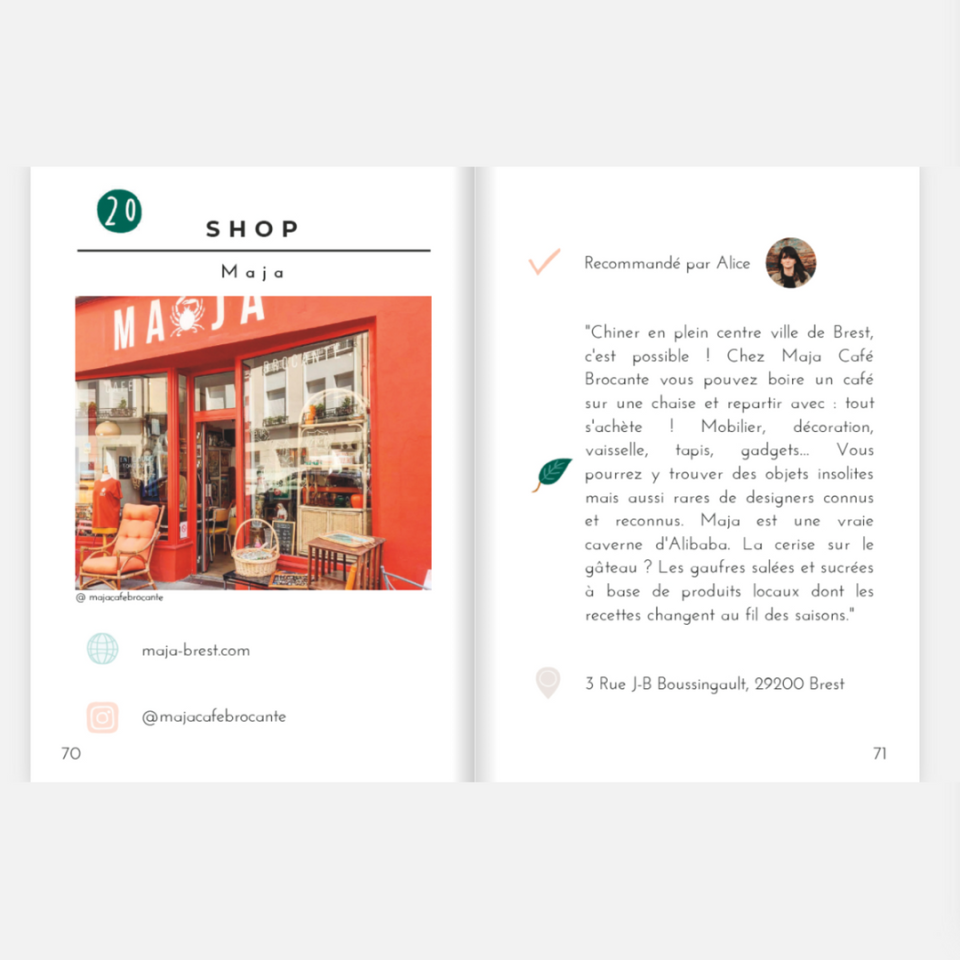 20

SHOP

Maja

MAJA

@ majacafebrocante

maja-brest.com

@majacafebrocante

70

Recommandé par Alice

"Chiner en plein centre ville de Brest, c'est possible ! Chez Maja Café Brocante vous pouvez boire un café sur une chaise et repartir avec : tout s'achète ! Mobilier, décoration, vaisselle, tapis, gadgets... Vous pourrez y trouver des objets insolites mais aussi rares de designers connus et reconnus. Maja est une vraie caverne d'Alibaba. La cerise sur le gâteau ? Les gaufres salées et sucrées à base de produits locaux dont les recettes changent au fil des saisons."

3 Rue J-B Boussingault, 29200 Brest

71